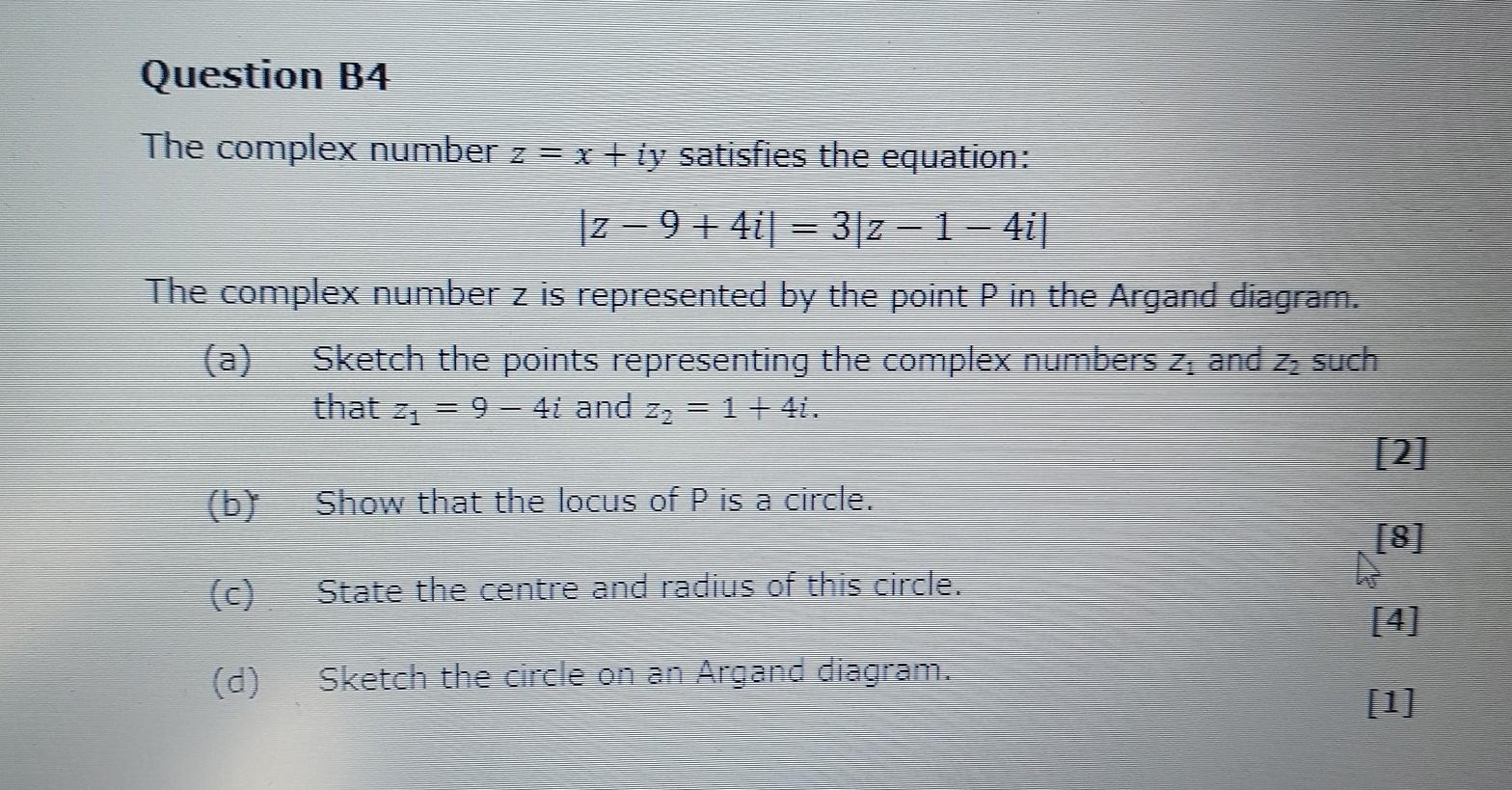 Question B4

The complex number $z = x + iy$ satisfies the equation:

$|z - 9 + 4i| = 3|z - 1 - 4i|$

The complex number z is represented by the point P in the Argand diagram.

(a) Sketch the points representing the complex numbers $z_1$ and $z_2$ such that $z_1 = 9 - 4i$ and $z_2 = 1 + 4i$.

[2]

(b) Show that the locus of P is a circle.

[8]

(c) State the centre and radius of this circle.

[4]

(d) Sketch the circle on an Argand diagram.

[1]